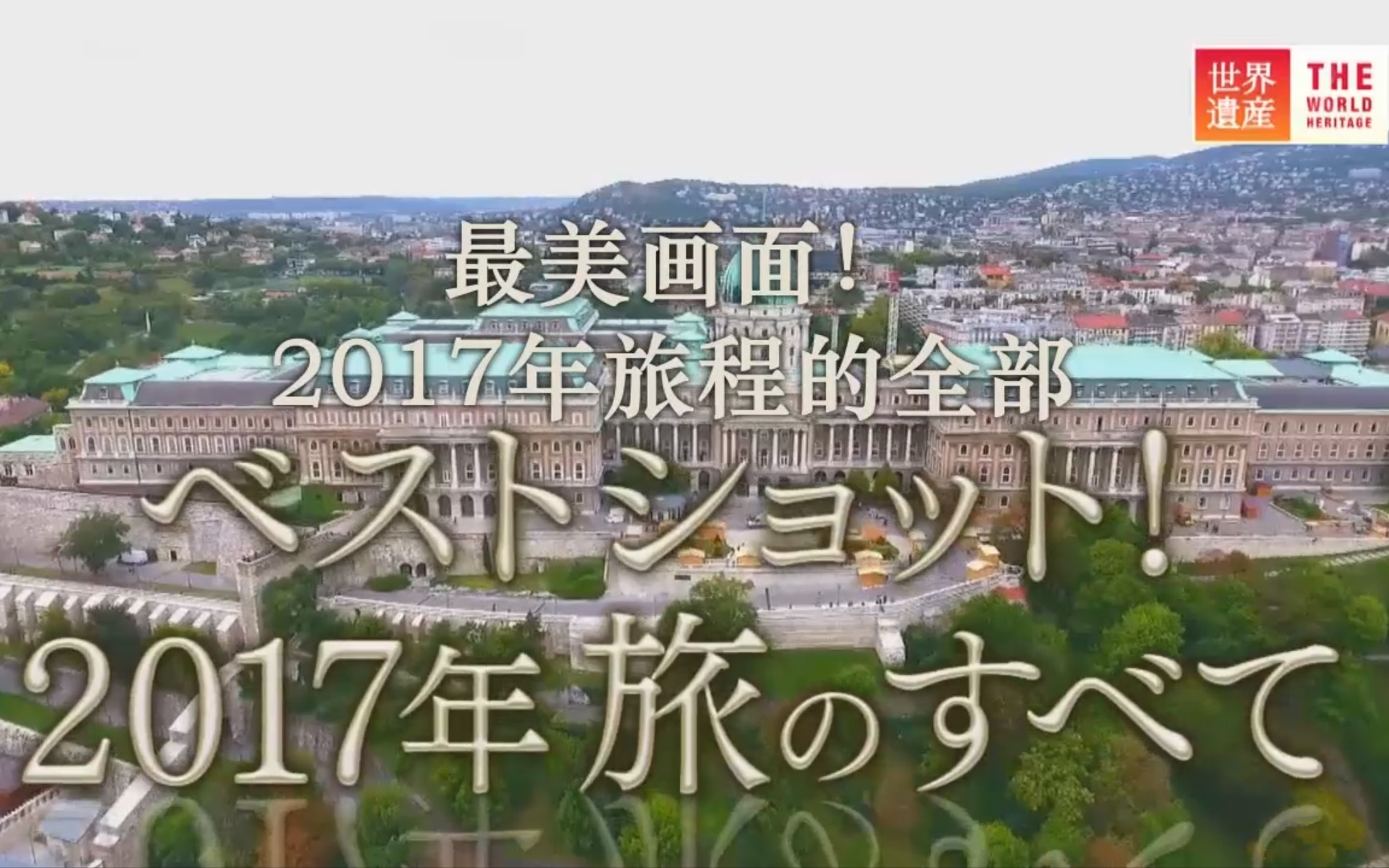 世界遺産 THE WORLD HERITAGE

最美画面！
2017年旅程的全部

ベストショット！
2017年旅のすべて